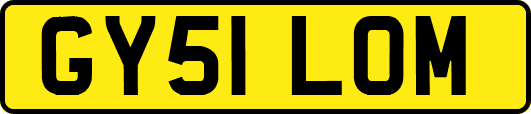 GY51 LOM